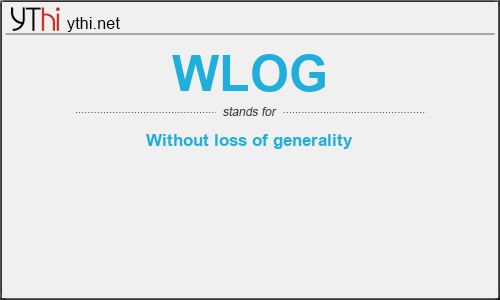 YThi ythi.net

WLOG

stands for

Without loss of generality